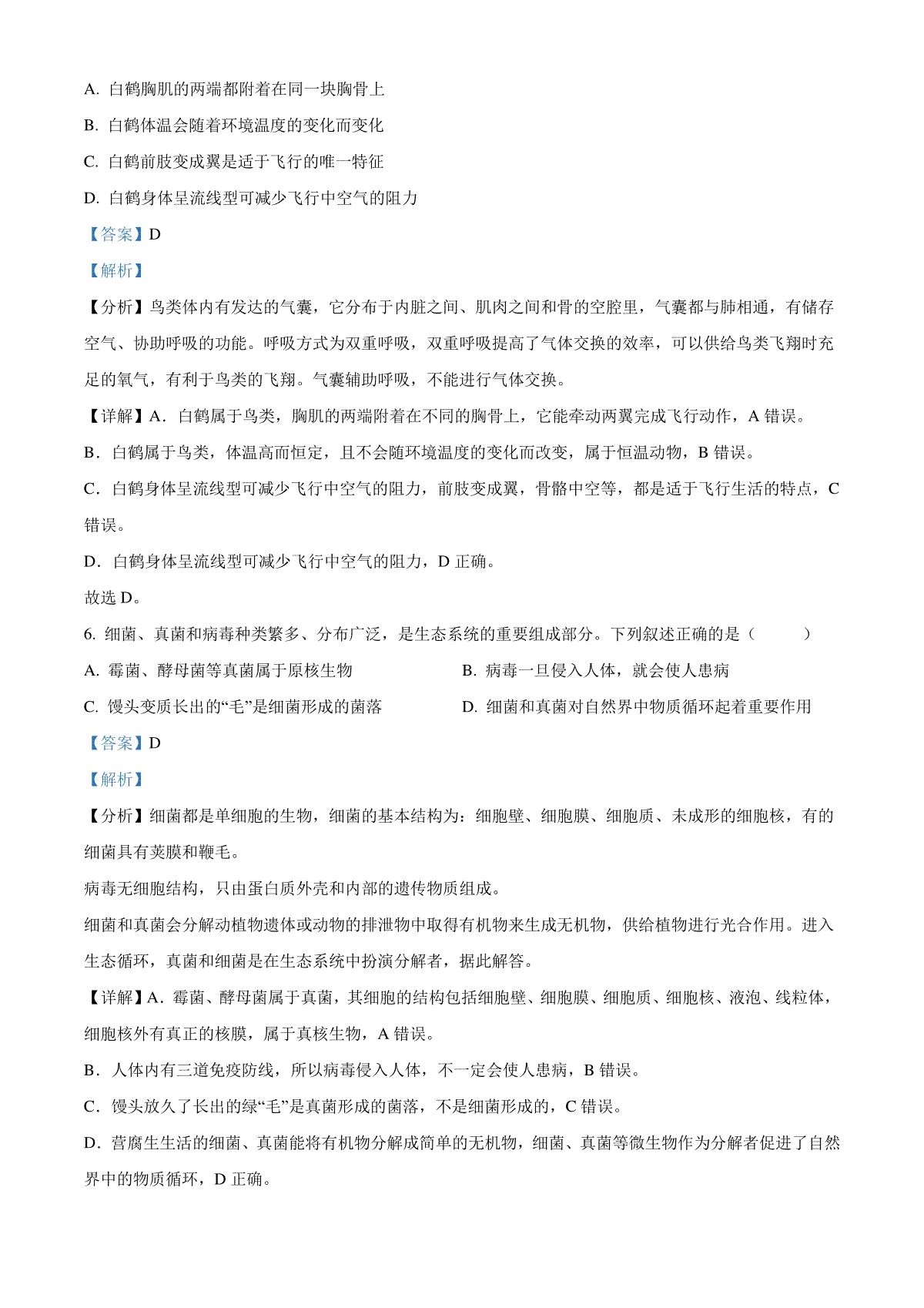 A. 白鹤胸肌的两端都附着在同一块胸骨上

B. 白鹤体温会随着环境温度的变化而变化

C. 白鹤前肢变成翼是适于飞行的唯一特征

D. 白鹤身体呈流线型可减少飞行中空气的阻力

【答案】D

【解析】

【分析】鸟类体内有发达的气囊，它分布于内脏之间、肌肉之间和骨的空腔里，气囊都与肺相通，有储存空气、协助呼吸的功能。呼吸方式为双重呼吸，双重呼吸提高了气体交换的效率，可以供给鸟类飞翔时充足的氧气，有利于鸟类的飞翔。气囊辅助呼吸，不能进行气体交换。

【详解】A．白鹤属于鸟类，胸肌的两端附着在不同的胸骨上，它能牵动两翼完成飞行动作，A 错误。

B．白鹤属于鸟类，体温高而恒定，且不会随环境温度的变化而改变，属于恒温动物，B 错误。

C．白鹤身体呈流线型可减少飞行中空气的阻力，前肢变成翼，骨骼中空等，都是适于飞行生活的特点，C 错误。

D．白鹤身体呈流线型可减少飞行中空气的阻力，D 正确。

故选 D。

6. 细菌、真菌和病毒种类繁多、分布广泛，是生态系统的重要组成部分。下列叙述正确的是（　　）

A. 霉菌、酵母菌等真菌属于原核生物

B. 病毒一旦侵入人体，就会使人患病

C. 馒头变质长出的“毛”是细菌形成的菌落

D. 细菌和真菌对自然界中物质循环起着重要作用

【答案】D

【解析】

【分析】细菌都是单细胞的生物，细菌的基本结构为：细胞壁、细胞膜、细胞质、未成形的细胞核，有的细菌具有荚膜和鞭毛。

病毒无细胞结构，只由蛋白质外壳和内部的遗传物质组成。

细菌和真菌会分解动植物遗体或动物的排泄物中取得有机物来生成无机物，供给植物进行光合作用。进入生态循环，真菌和细菌是在生态系统中扮演分解者，据此解答。

【详解】A．霉菌、酵母菌属于真菌，其细胞的结构包括细胞壁、细胞膜、细胞质、细胞核、液泡、线粒体，细胞核外有真正的核膜，属于真核生物，A 错误。

B．人体内有三道免疫防线，所以病毒侵入人体，不一定会使人患病，B 错误。

C．馒头放久了长出的绿“毛”是真菌形成的菌落，不是细菌形成的，C 错误。

D．营腐生生活的细菌、真菌能将有机物分解成简单的无机物，细菌、真菌等微生物作为分解者促进了自然界中的物质循环，D 正确。